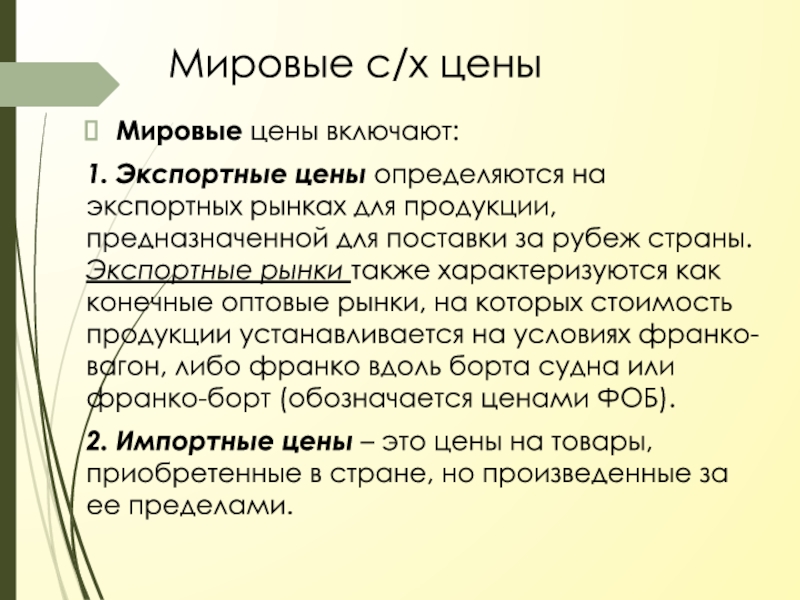 Мировые с/х цены

Мировые цены включают:

1. Экспортные цены определяются на экспортных рынках для продукции, предназначенной для поставки за рубеж страны. Экспортные рынки также характеризуются как конечные оптовые рынки, на которых стоимость продукции устанавливается на условиях франко-вагон, либо франко вдоль борта судна или франко-борт (обозначается ценами ФОБ).

2. Импортные цены – это цены на товары, приобретенные в стране, но произведенные за ее пределами.